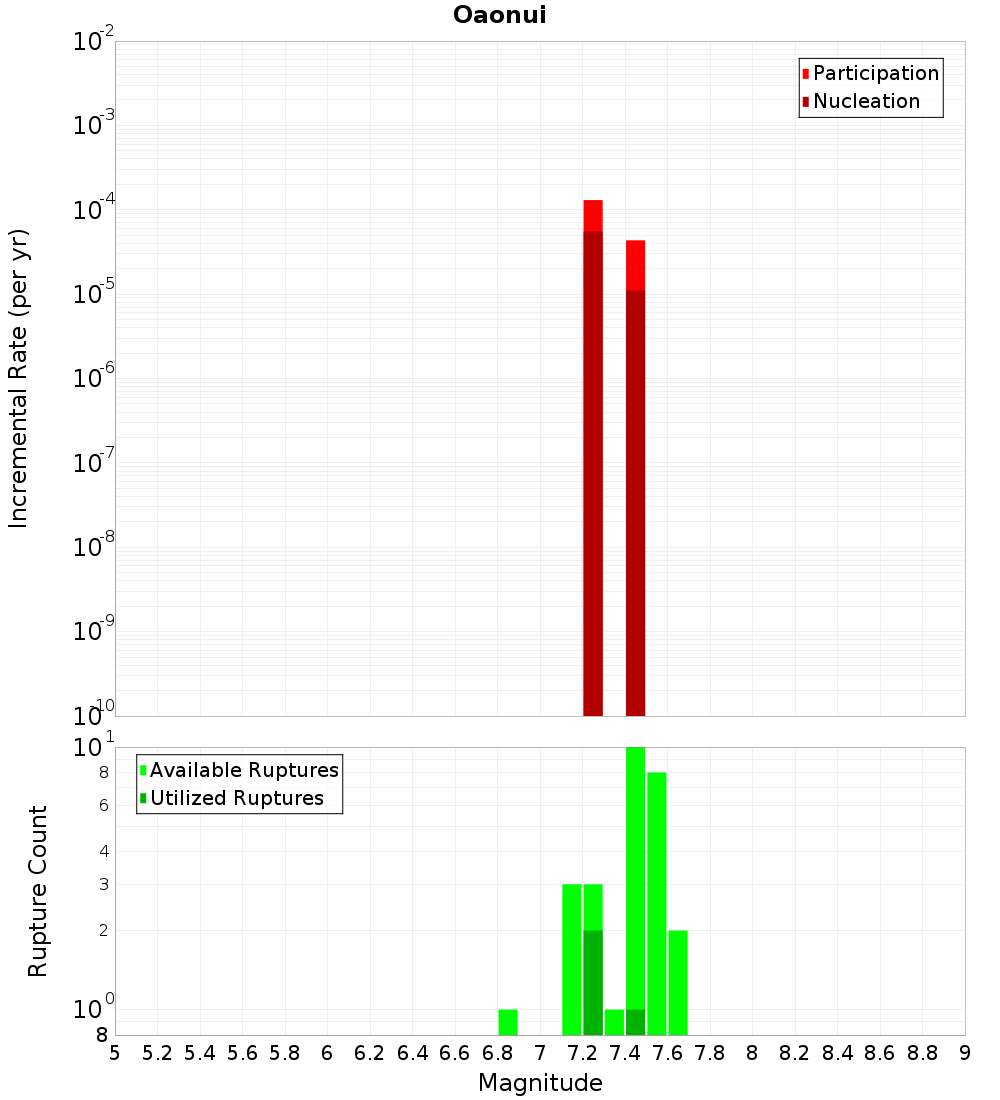 Oaonui

Participation
Nucleation

Incremental Rate (per yr)

$10^{-2}$
$10^{-3}$
$10^{-4}$
$10^{-5}$
$10^{-6}$
$10^{-7}$
$10^{-8}$
$10^{-9}$
$10^{-10}$

Available Ruptures
Utilized Ruptures

Rupture Count

$10^{1}$
8
6
4
3
2
$10^{0}$
8

5 5.2 5.4 5.6 5.8 6 6.2 6.4 6.6 6.8 7 7.2 7.4 7.6 7.8 8 8.2 8.4 8.6 8.8 9

Magnitude